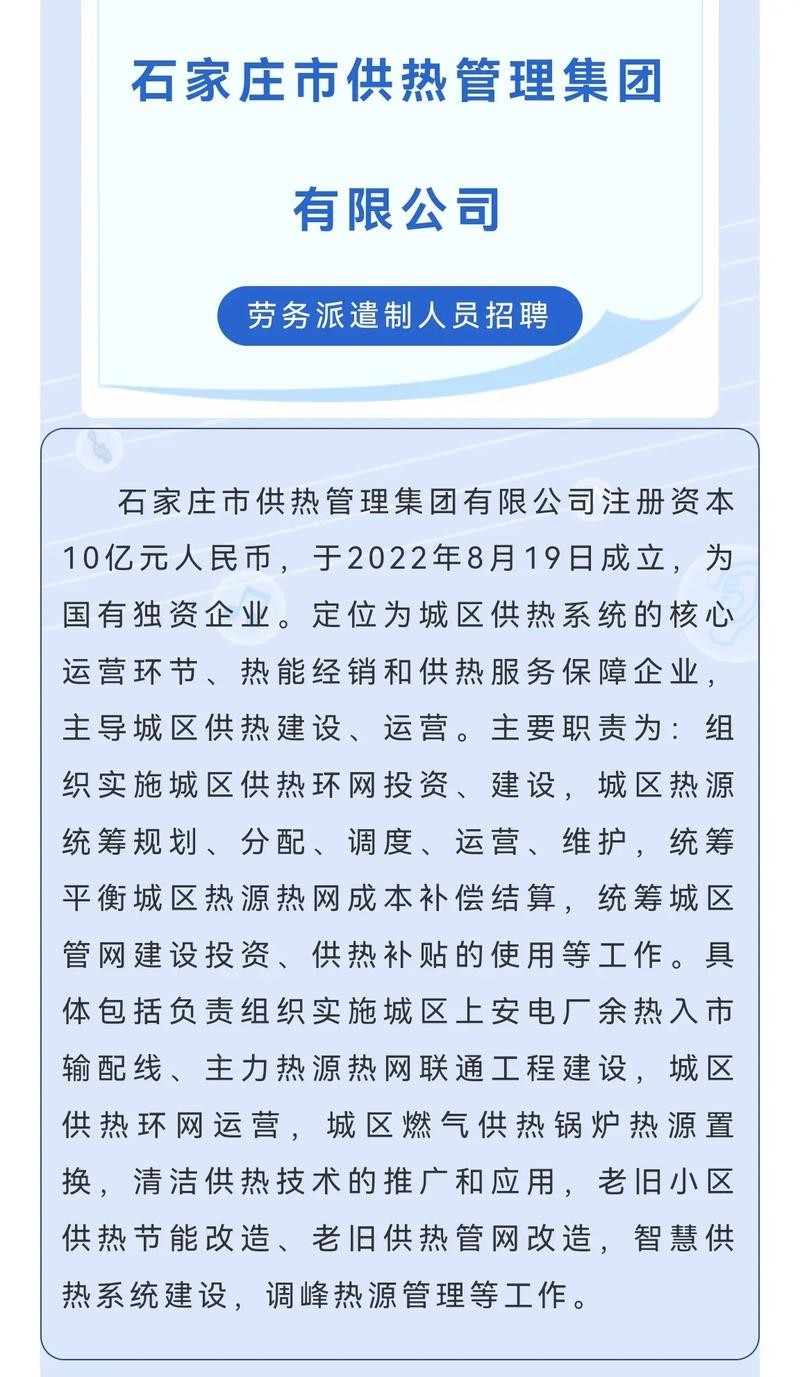 石家庄市供热管理集团

有限公司

劳务派遣制人员招聘

石家庄市供热管理集团有限公司注册资本10亿元人民币，于2022年8月19日成立，为国有独资企业。定位为城区供热系统的核心运营环节、热能经销和供热服务保障企业，主导城区供热建设、运营。主要职责为：组织实施城区供热环网投资、建设，城区热源统筹规划、分配、调度、运营、维护，统筹平衡城区热源热网成本补偿结算，统筹城区管网建设投资、供热补贴的使用等工作。具体包括负责组织实施城区上安电厂余热入市输配线、主力热源热网联通工程建设，城区供热环网运营，城区燃气供热锅炉热源置换，清洁供热技术的推广和应用，老旧小区供热节能改造、老旧供热管网改造，智慧供热系统建设，调峰热源管理等工作。